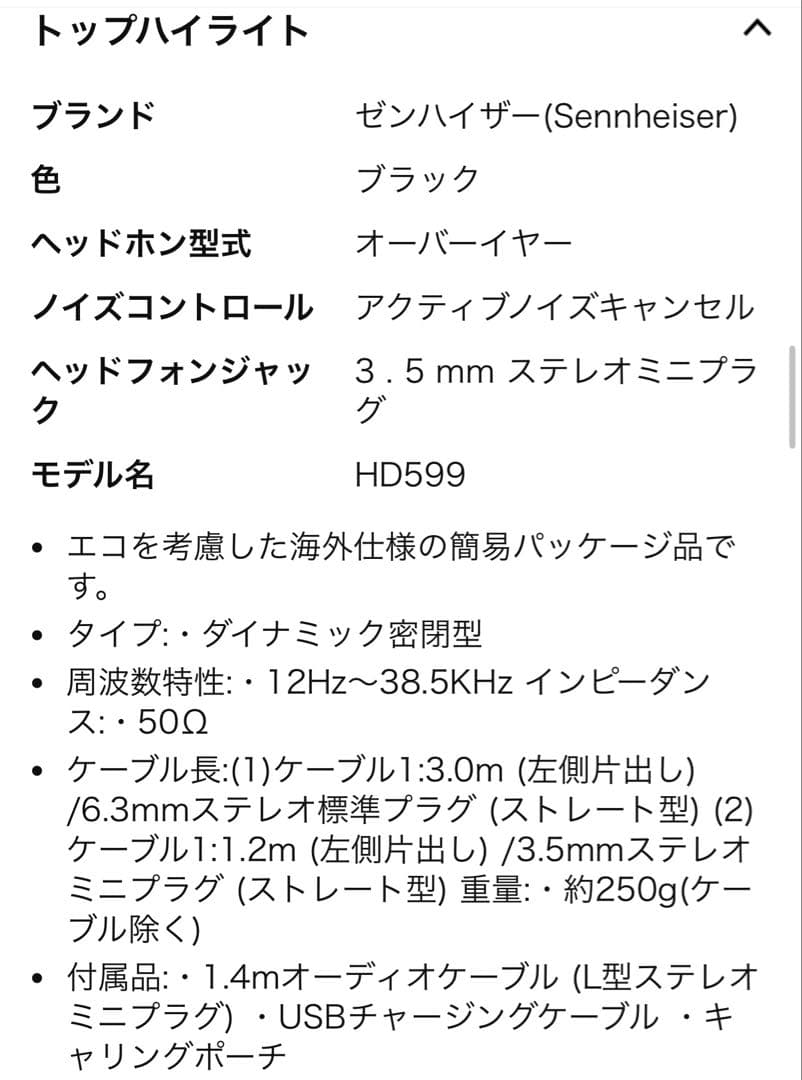 トップハイライト

| ブランド | ゼンハイザー(Sennheiser) |
|---|---|
| 色 | ブラック |
| ヘッドホン型式 | オーバーイヤー |
| ノイズコントロール | アクティブノイズキャンセル |
| ヘッドフォンジャック | 3．5 mm ステレオミニプラグ |
| モデル名 | HD599 |

• エコを考慮した海外仕様の簡易パッケージ品です。
• タイプ:・ダイナミック密閉型
• 周波数特性:・12Hz～38.5KHz インピーダンス:・50Ω
• ケーブル長:(1)ケーブル1:3.0m (左側片出し) /6.3mmステレオ標準プラグ (ストレート型) (2) ケーブル1:1.2m (左側片出し) /3.5mmステレオミニプラグ (ストレート型) 重量:・約250g(ケーブル除く)
• 付属品:・1.4mオーディオケーブル (L型ステレオミニプラグ) ・USBチャージングケーブル ・キャリングポーチ